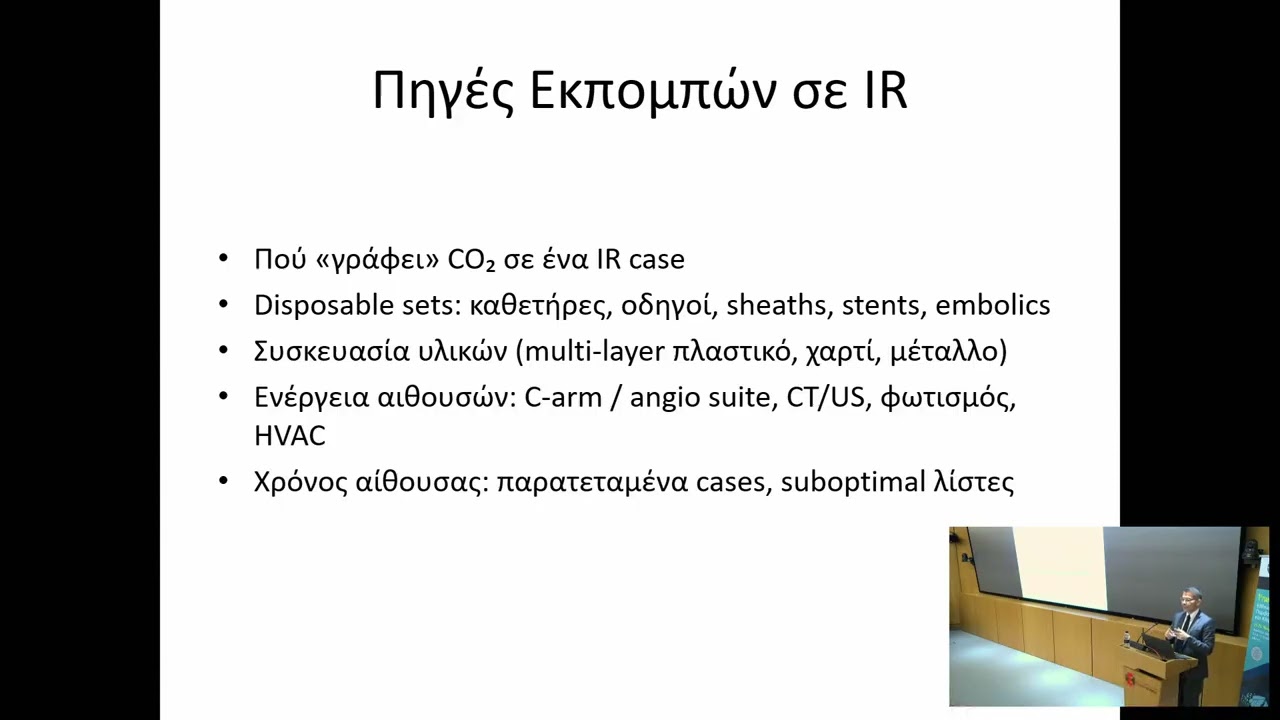 Πηγές Εκπομπών σε IR

• Πού «γράφει» $CO_2$ σε ένα IR case
• Disposable sets: καθετήρες, οδηγοί, sheaths, stents, embolics
• Συσκευασία υλικών (multi-layer πλαστικό, χαρτί, μέταλλο)
• Ενέργεια αιθουσών: C-arm / angio suite, CT/US, φωτισμός, HVAC
• Χρόνος αίθουσας: παρατεταμένα cases, suboptimal λίστες